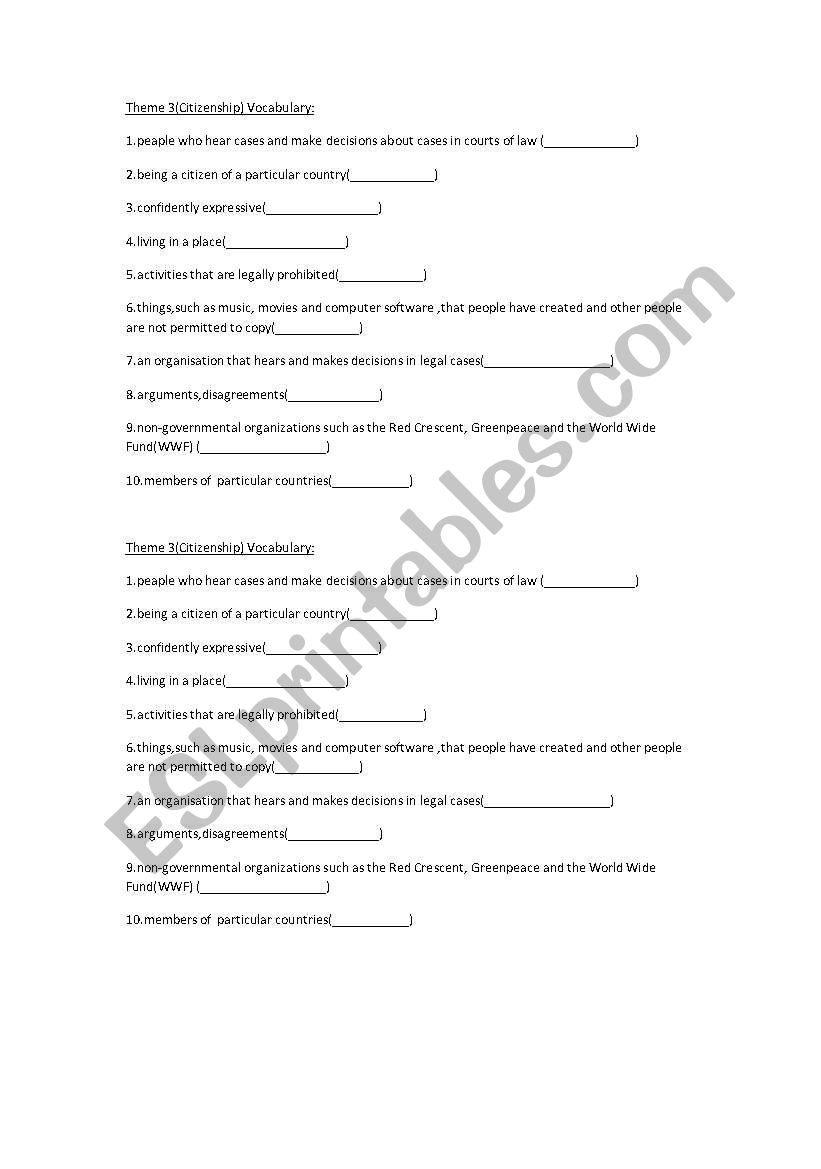 Theme 3(Citizenship) Vocabulary:

1.people who hear cases and make decisions about cases in courts of law (______________)

2.being a citizen of a particular country(_____________)

3.confidently expressive(_________________)

4.living in a place(__________________)

5.activities that are legally prohibited(_____________)

6.things,such as music, movies and computer software ,that people have created and other people are not permitted to copy(_____________)

7.an organisation that hears and makes decisions in legal cases(___________________)

8.arguments,disagreements(______________)

9.non-governmental organizations such as the Red Crescent, Greenpeace and the World Wide Fund(WWF) (___________________)

10.members of particular countries(____________)

Theme 3(Citizenship) Vocabulary:

1.people who hear cases and make decisions about cases in courts of law (______________)

2.being a citizen of a particular country(_____________)

3.confidently expressive(_________________)

4.living in a place(__________________)

5.activities that are legally prohibited(_____________)

6.things,such as music, movies and computer software ,that people have created and other people are not permitted to copy(_____________)

7.an organisation that hears and makes decisions in legal cases(___________________)

8.arguments,disagreements(______________)

9.non-governmental organizations such as the Red Crescent, Greenpeace and the World Wide Fund(WWF) (___________________)

10.members of particular countries(____________)

ESLprintables.com